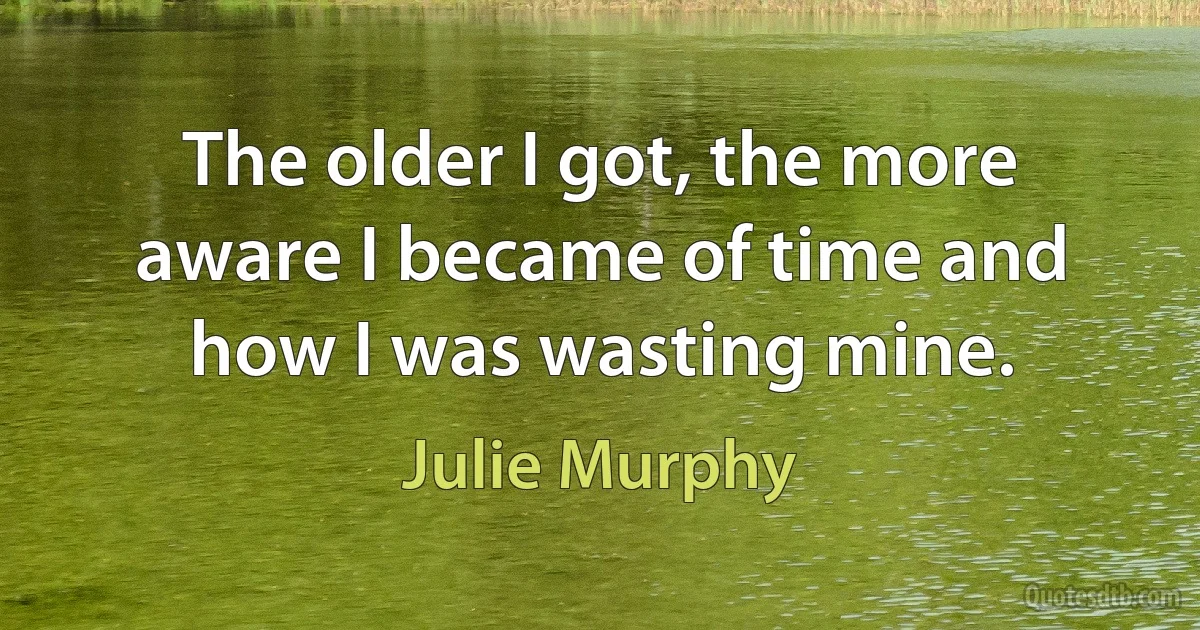 The older I got, the more aware I became of time and how I was wasting mine.

Julie Murphy

Quotesdtb.com